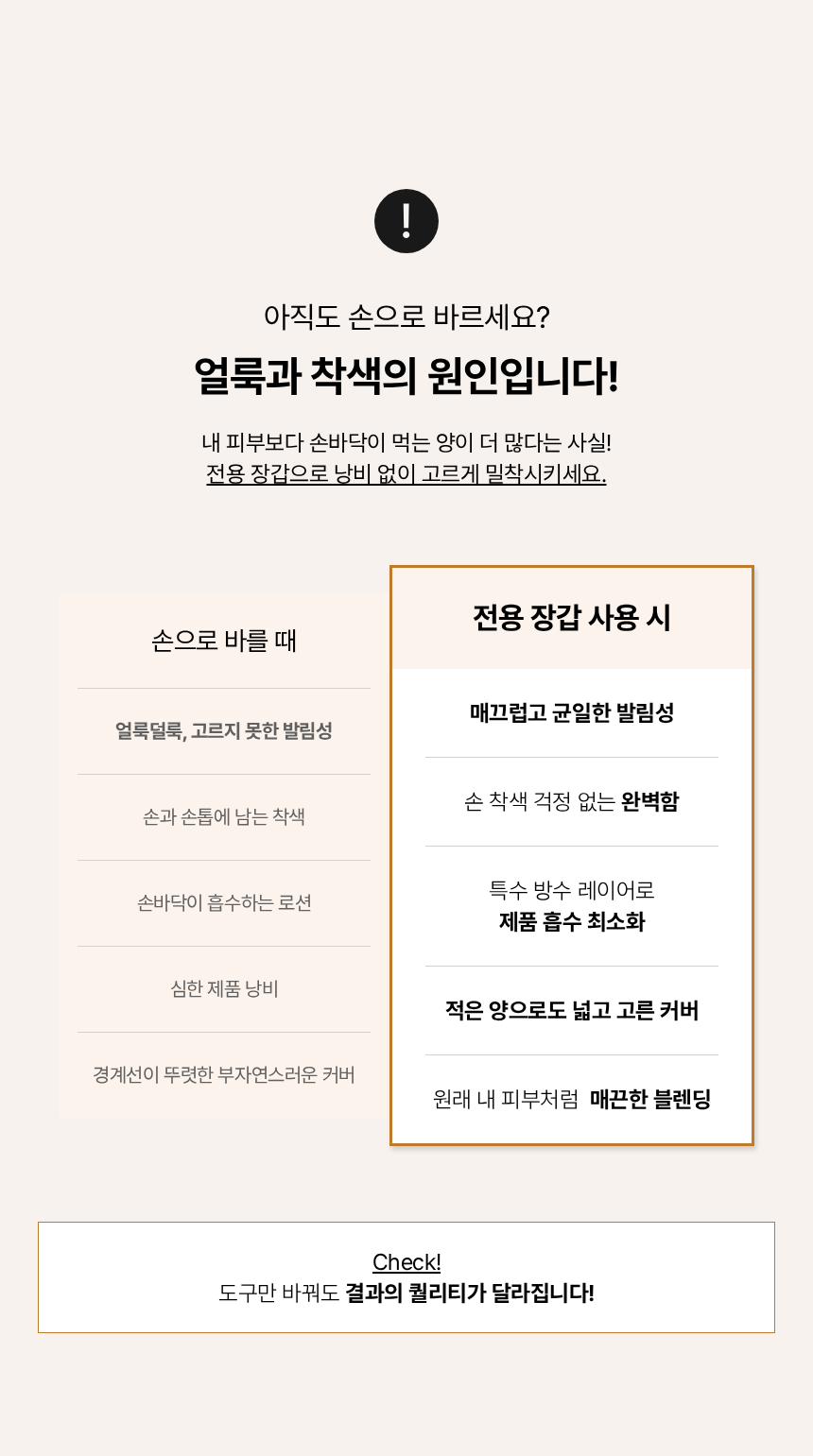 !

아직도 손으로 바르세요?

얼룩과 착색의 원인입니다!

내 피부보다 손바닥이 먹는 양이 더 많다는 사실!
전용 장갑으로 낭비 없이 고르게 밀착시키세요.

손으로 바를 때

얼룩덜룩, 고르지 못한 발림성

손과 손톱에 남는 착색

손바닥이 흡수하는 로션

심한 제품 낭비

경계선이 뚜렷한 부자연스러운 커버

전용 장갑 사용 시

매끄럽고 균일한 발림성

손 착색 걱정 없는 완벽함

특수 방수 레이어로
제품 흡수 최소화

적은 양으로도 넓고 고른 커버

원래 내 피부처럼 매끈한 블렌딩

Check!
도구만 바꿔도 결과의 퀄리티가 달라집니다!